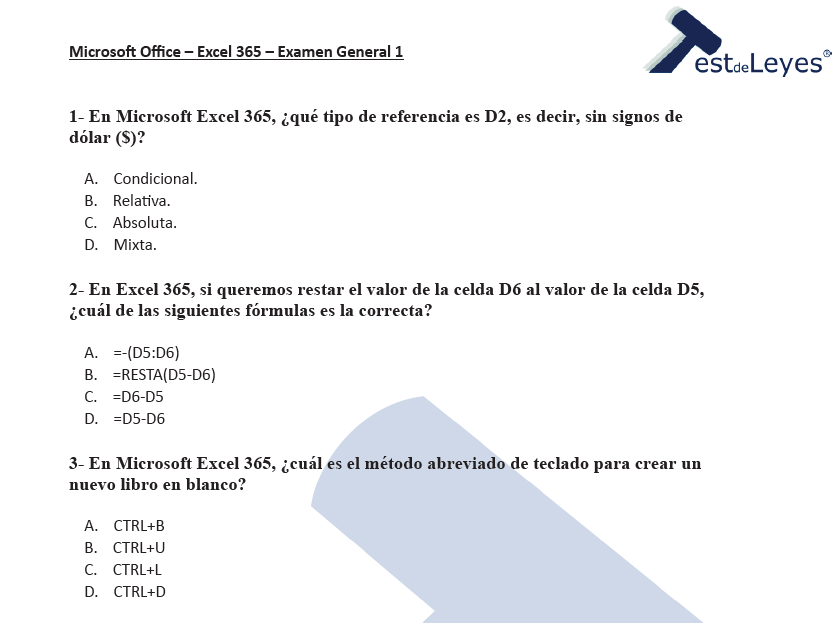 Microsoft Office – Excel 365 – Examen General 1

TestdeLeyes®

1- En Microsoft Excel 365, ¿qué tipo de referencia es D2, es decir, sin signos de dólar ($)?

A. Condicional.
B. Relativa.
C. Absoluta.
D. Mixta.

2- En Excel 365, si queremos restar el valor de la celda D6 al valor de la celda D5, ¿cuál de las siguientes fórmulas es la correcta?

A. =-(D5:D6)
B. =RESTA(D5-D6)
C. =D6-D5
D. =D5-D6

3- En Microsoft Excel 365, ¿cuál es el método abreviado de teclado para crear un nuevo libro en blanco?

A. CTRL+B
B. CTRL+U
C. CTRL+L
D. CTRL+D